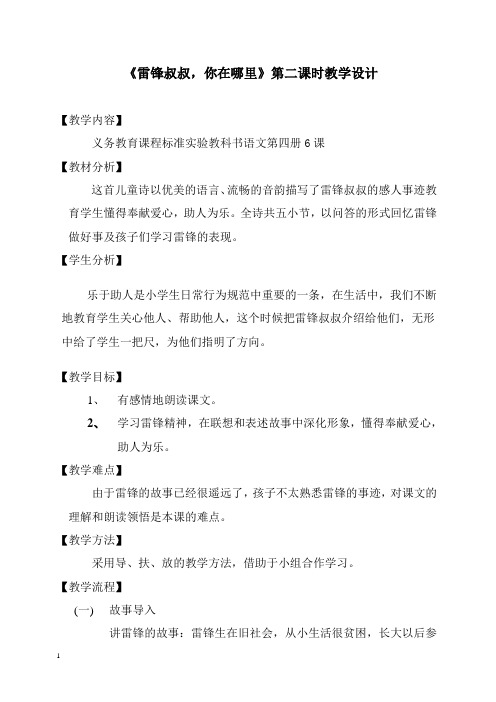 《雷锋叔叔，你在哪里》第二课时教学设计

【教学内容】

义务教育课程标准实验教科书语文第四册 6 课

【教材分析】

这首儿童诗以优美的语言、流畅的音韵描写了雷锋叔叔的感人事迹教育学生懂得奉献爱心，助人为乐。全诗共五小节，以问答的形式回忆雷锋做好事及孩子们学习雷锋的表现。

【学生分析】

乐于助人是小学生日常行为规范中重要的一条，在生活中，我们不断地教育学生关心他人、帮助他人，这个时候把雷锋叔叔介绍给他们，无形中给了学生一把尺，为他们指明了方向。

【教学目标】

1、 有感情地朗读课文。

2、 学习雷锋精神，在联想和表述故事中深化形象，懂得奉献爱心，助人为乐。

【教学难点】

由于雷锋的故事已经很遥远了，孩子不太熟悉雷锋的事迹，对课文的理解和朗读领悟是本课的难点。

【教学方法】

采用导、扶、放的教学方法，借助于小组合作学习。

【教学流程】

(一) 故事导入

讲雷锋的故事：雷锋生在旧社会，从小生活很贫困，长大以后参

1